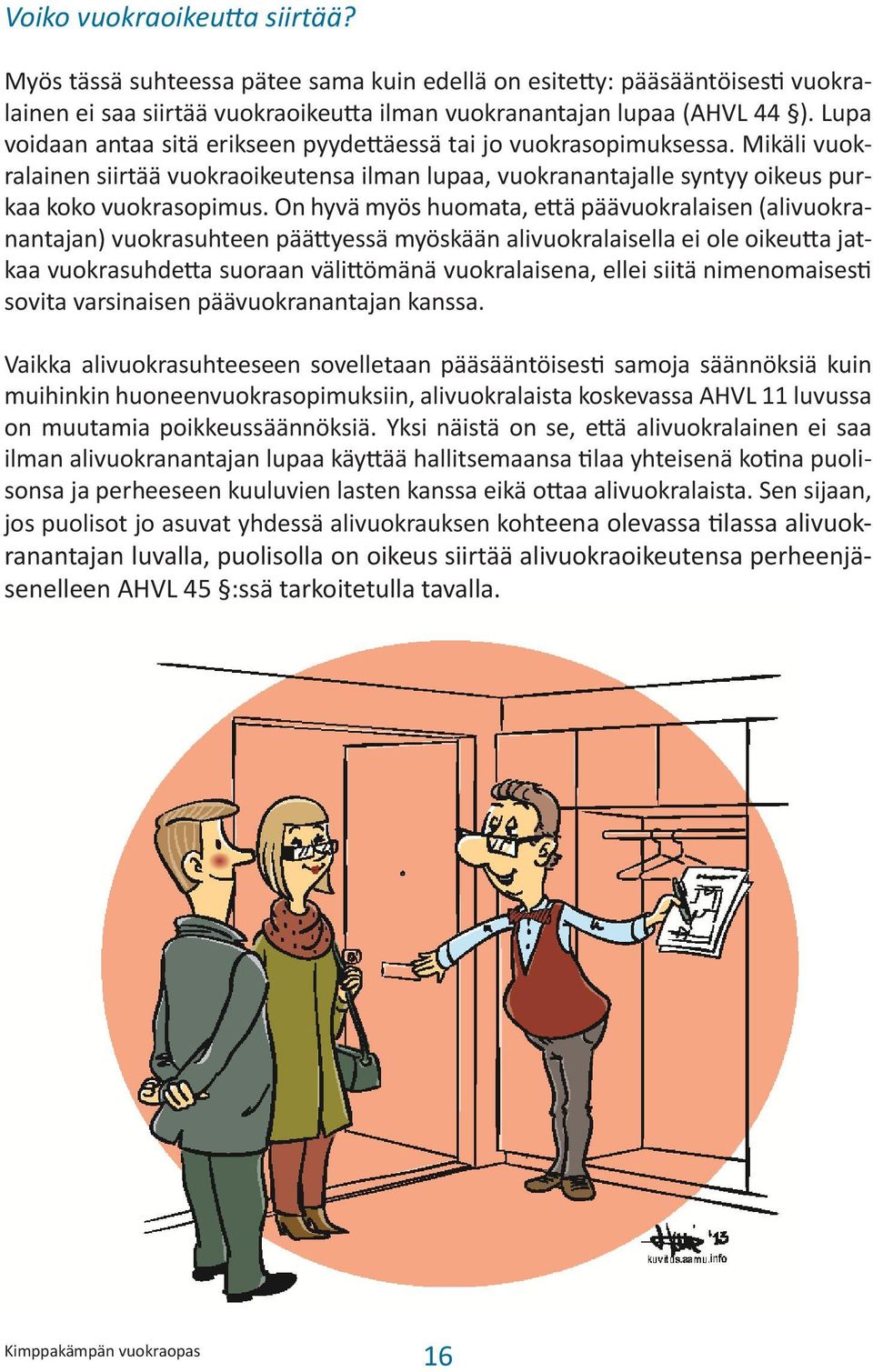 Voiko vuokraoikeutta siirtää?

Myös tässä suhteessa pätee sama kuin edellä on esitetty: pääsääntöisesti vuokralainen ei saa siirtää vuokraoikeutta ilman vuokranantajan lupaa (AHVL 44 §). Lupa voidaan antaa sitä erikseen pyydettäessä tai jo vuokrasopimuksessa. Mikäli vuokralainen siirtää vuokraoikeutensa ilman lupaa, vuokranantajalle syntyy oikeus purkaa koko vuokrasopimus. On hyvä myös huomata, että päävuokralaisen (alivuokranantajan) vuokrasuhteen päättyessä myöskään alivuokralaisella ei ole oikeutta jatkaa vuokrasuhdetta suoraan välittömänä vuokralaisena, ellei siitä nimenomaisesti sovita varsinaisen päävuokranantajan kanssa.

Vaikka alivuokrasuhteeseen sovelletaan pääsääntöisesti samoja säännöksiä kuin muihinkin huoneenvuokrasopimuksiin, alivuokralaista koskevassa AHVL 11 luvussa on muutamia poikkeussäännöksiä. Yksi näistä on se, että alivuokralainen ei saa ilman alivuokranantajan lupaa käyttää hallitsemaansa tilaa yhteisenä kotina puolisonsa ja perheeseen kuuluvien lasten kanssa eikä ottaa alivuokralaista. Sen sijaan, jos puolisot jo asuvat yhdessä alivuokrauksen kohteena olevassa tilassa alivuokranantajan luvalla, puolisolla on oikeus siirtää alivuokraoikeutensa perheenjäsenelleen AHVL 45 §:ssä tarkoitetulla tavalla.

'13
kuvitus.aamu.info

Kimppakämpän vuokraopas
16